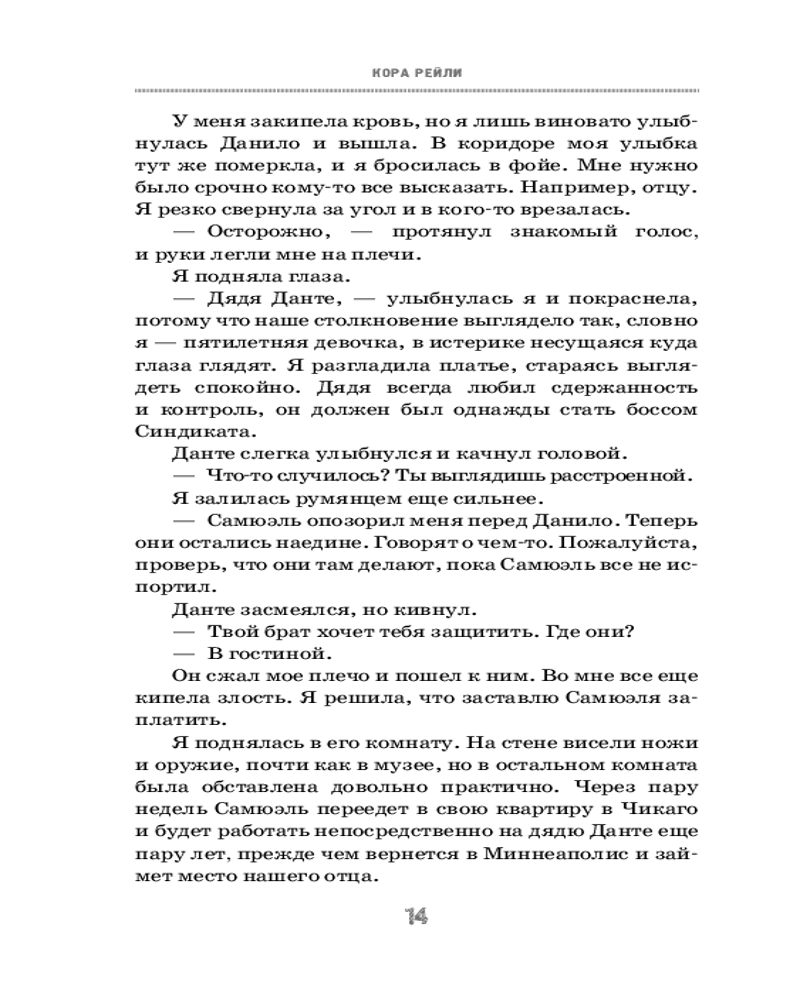 КОРА РЕЙЛИ

У меня закипела кровь, но я лишь виновато улыбнулась Данило и вышла. В коридоре моя улыбка тут же померкла, и я бросилась в фойе. Мне нужно было срочно кому-то все высказать. Например, отцу. Я резко свернула за угол и в кого-то врезалась.

— Осторожно, — протянул знакомый голос, и руки легли мне на плечи.

Я подняла глаза.

— Дядя Данте, — улыбнулась я и покраснела, потому что наше столкновение выглядело так, словно я — пятилетняя девочка, в истерике несущаяся куда глаза глядят. Я разгладила платье, стараясь выглядеть спокойно. Дядя всегда любил сдержанность и контроль, он должен был однажды стать боссом Синдиката.

Данте слегка улыбнулся и качнул головой.

— Что-то случилось? Ты выглядишь расстроенной.

Я залилась румянцем еще сильнее.

— Самюэль опозорил меня перед Данило. Теперь они остались наедине. Говорят о чем-то. Пожалуйста, проверь, что они там делают, пока Самюэль все не испортил.

Данте засмеялся, но кивнул.

— Твой брат хочет тебя защитить. Где они?

— В гостиной.

Он сжал мое плечо и пошел к ним. Во мне все еще кипела злость. Я решила, что заставлю Самюэля заплатить.

Я поднялась в его комнату. На стене висели ножи и оружие, почти как в музее, но в остальном комната была обставлена довольно практично. Через пару недель Самюэль переедет в свою квартиру в Чикаго и будет работать непосредственно на дядю Данте еще пару лет, прежде чем вернется в Миннеаполис и займет место нашего отца.

14